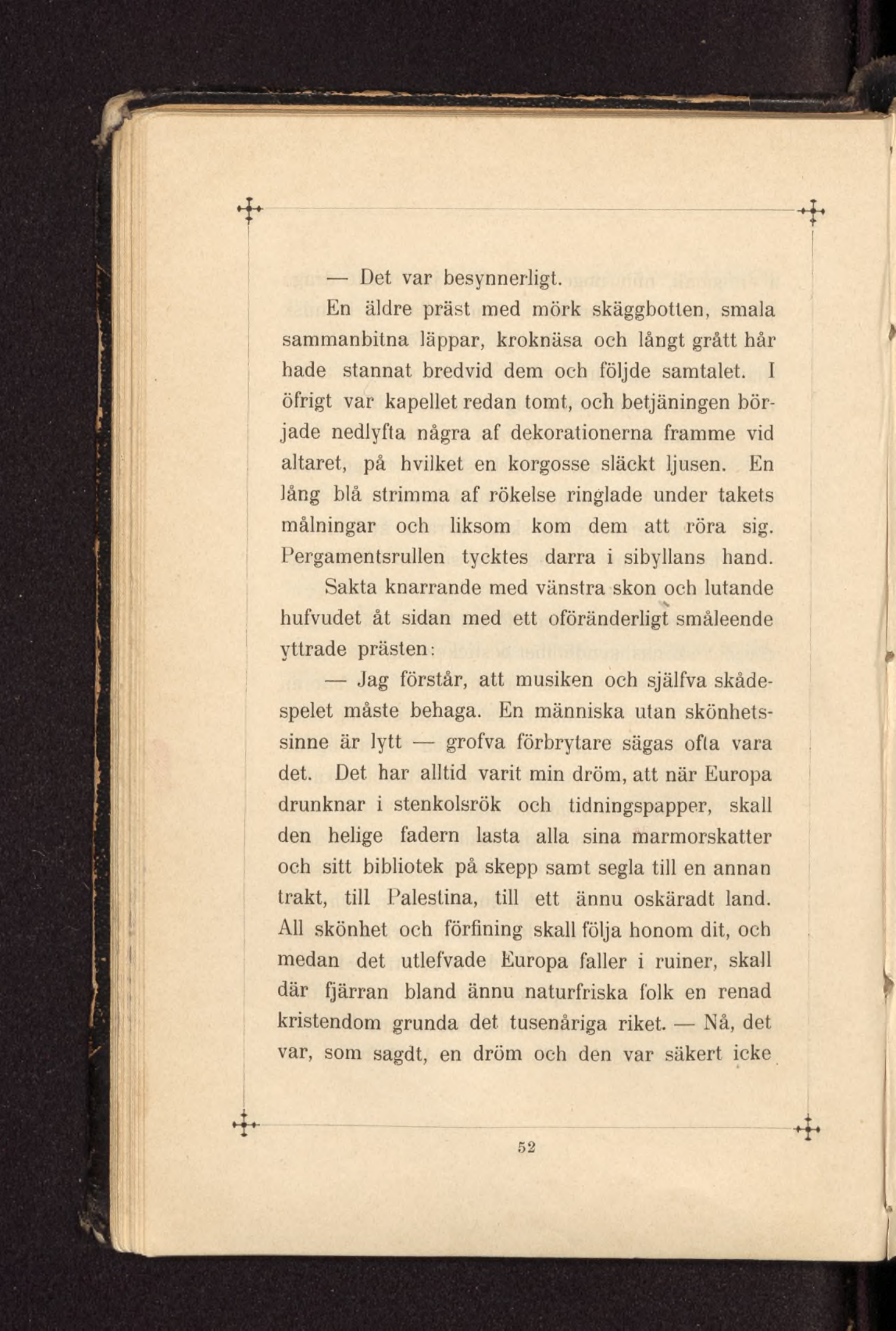 — Det var besynnerligt.

En äldre präst med mörk skäggbotten, smala sammanbitna läppar, kroknäsa och långt grått hår hade stannat bredvid dem och följde samtalet. I öfrigt var kapellet redan tomt, och betjäningen började nedlyfta några af dekorationerna framme vid altaret, på hvilket en korgosse släckt ljusen. En lång blå strimma af rökelse ringlade under takets målningar och liksom kom dem att röra sig. Pergamentsrullen tycktes darra i sibyllans hand.

Sakta knarrande med vänstra skon och lutande hufvudet åt sidan med ett oföränderligt småleende yttrade prästen:

— Jag förstår, att musiken och själfva skådespelet måste behaga. En människa utan skönhetssinne är lytt — grofva förbrytare sägas ofta vara det. Det har alltid varit min dröm, att när Europa drunknar i stenkolsrök och tidningspapper, skall den helige fadern lasta alla sina marmorskatter och sitt bibliotek på skepp samt segla till en annan trakt, till Palestina, till ett ännu oskäradt land. All skönhet och förfining skall följa honom dit, och medan det utlefvade Europa faller i ruiner, skall där fjärran bland ännu naturfriska folk en renad kristendom grunda det tusenåriga riket. — Nå, det var, som sagdt, en dröm och den var säkert icke

52